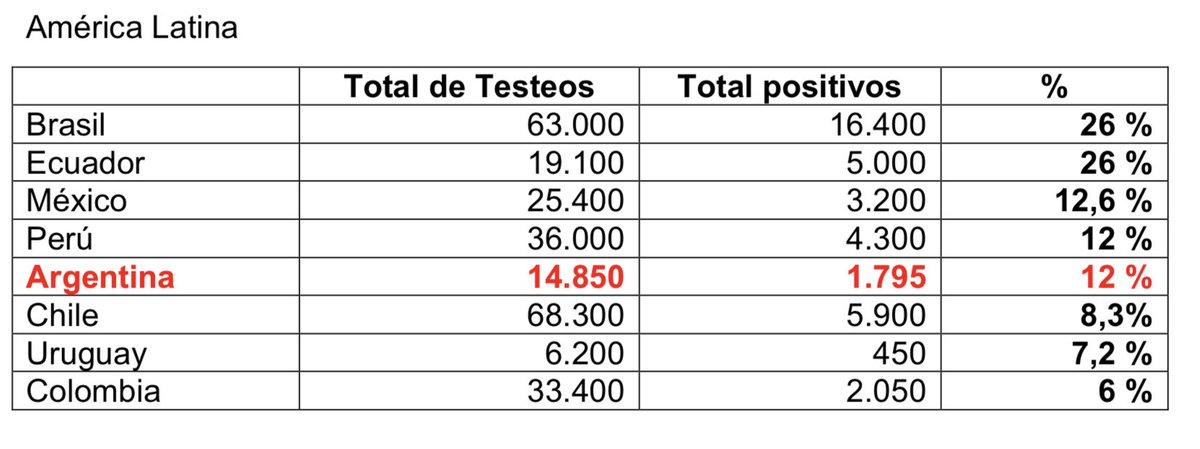 América Latina

| | Total de Testeos | Total positivos | % |
|---|---|---|---|
| Brasil | 63.000 | 16.400 | 26 % |
| Ecuador | 19.100 | 5.000 | 26 % |
| México | 25.400 | 3.200 | 12,6 % |
| Perú | 36.000 | 4.300 | 12 % |
| Argentina | 14.850 | 1.795 | 12 % |
| Chile | 68.300 | 5.900 | 8,3% |
| Uruguay | 6.200 | 450 | 7,2 % |
| Colombia | 33.400 | 2.050 | 6 % |